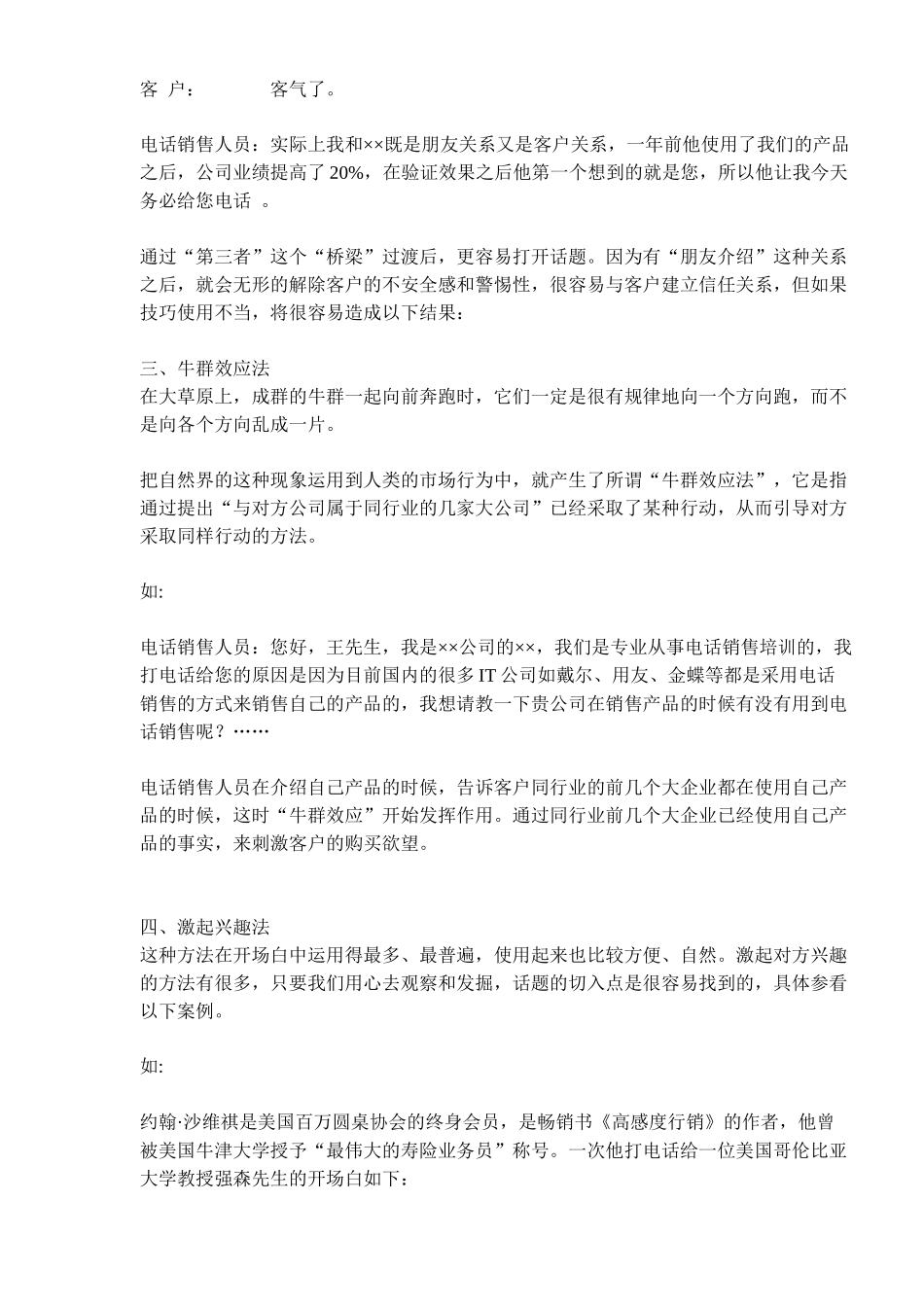 客 户：　　　　客气了。

电话销售人员：实际上我和××既是朋友关系又是客户关系，一年前他使用了我们的产品之后，公司业绩提高了 20%，在验证效果之后他第一个想到的就是您，所以他让我今天务必给您电话 。

通过“第三者”这个“桥梁”过渡后，更容易打开话题。因为有“朋友介绍”这种关系之后，就会无形的解除客户的不安全感和警惕性，很容易与客户建立信任关系，但如果技巧使用不当，将很容易造成以下结果：

三、牛群效应法
在大草原上，成群的牛群一起向前奔跑时，它们一定是很有规律地向一个方向跑，而不是向各个方向乱成一片。

把自然界的这种现象运用到人类的市场行为中，就产生了所谓“牛群效应法”，它是指通过提出“与对方公司属于同行业的几家大公司”已经采取了某种行动，从而引导对方采取同样行动的方法。

如:

电话销售人员：您好，王先生，我是××公司的××，我们是专业从事电话销售培训的，我打电话给您的原因是因为目前国内的很多 IT 公司如戴尔、用友、金蝶等都是采用电话销售的方式来销售自己的产品的，我想请教一下贵公司在销售产品的时候有没有用到电话销售呢？……

电话销售人员在介绍自己产品的时候，告诉客户同行业的前几个大企业都在使用自己产品的时候，这时“牛群效应”开始发挥作用。通过同行业前几个大企业已经使用自己产品的事实，来刺激客户的购买欲望。

四、激起兴趣法
这种方法在开场白中运用得最多、最普遍，使用起来也比较方便、自然。激起对方兴趣的方法有很多，只要我们用心去观察和发掘，话题的切入点是很容易找到的，具体参看以下案例。

如:

约翰·沙维祺是美国百万圆桌协会的终身会员，是畅销书《高感度行销》的作者，他曾被美国牛津大学授予“最伟大的寿险业务员”称号。一次他打电话给一位美国哥伦比亚大学教授强森先生的开场白如下：